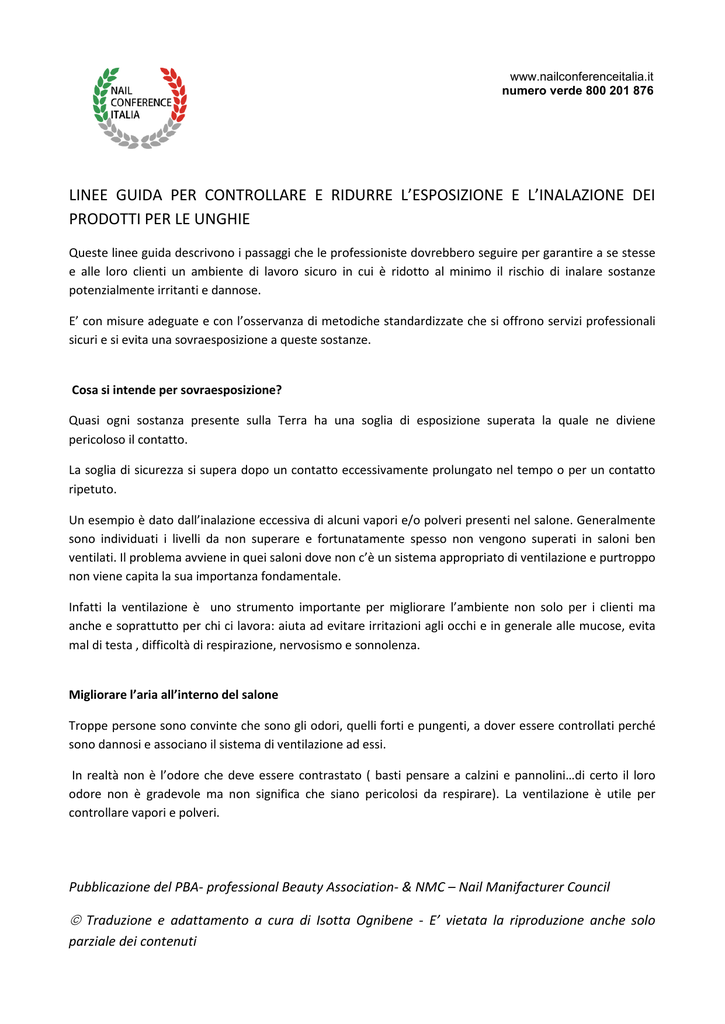 NAIL
CONFERENCE
ITALIA

www.nailconferenceitalia.it
numero verde 800 201 876

LINEE GUIDA PER CONTROLLARE E RIDURRE L'ESPOSIZIONE E L'INALAZIONE DEI PRODOTTI PER LE UNGHIE

Queste linee guida descrivono i passaggi che le professioniste dovrebbero seguire per garantire a se stesse e alle loro clienti un ambiente di lavoro sicuro in cui è ridotto al minimo il rischio di inalare sostanze potenzialmente irritanti e dannose.

E' con misure adeguate e con l'osservanza di metodiche standardizzate che si offrono servizi professionali sicuri e si evita una sovraesposizione a queste sostanze.

Cosa si intende per sovraesposizione?

Quasi ogni sostanza presente sulla Terra ha una soglia di esposizione superata la quale ne diviene pericoloso il contatto.

La soglia di sicurezza si supera dopo un contatto eccessivamente prolungato nel tempo o per un contatto ripetuto.

Un esempio è dato dall'inalazione eccessiva di alcuni vapori e/o polveri presenti nel salone. Generalmente sono individuati i livelli da non superare e fortunatamente spesso non vengono superati in saloni ben ventilati. Il problema avviene in quei saloni dove non c'è un sistema appropriato di ventilazione e purtroppo non viene capita la sua importanza fondamentale.

Infatti la ventilazione è uno strumento importante per migliorare l'ambiente non solo per i clienti ma anche e soprattutto per chi ci lavora: aiuta ad evitare irritazioni agli occhi e in generale alle mucose, evita mal di testa , difficoltà di respirazione, nervosismo e sonnolenza.

Migliorare l'aria all'interno del salone

Troppe persone sono convinte che sono gli odori, quelli forti e pungenti, a dover essere controllati perché sono dannosi e associano il sistema di ventilazione ad essi.

In realtà non è l'odore che deve essere contrastato ( basti pensare a calzini e pannolini…di certo il loro odore non è gradevole ma non significa che siano pericolosi da respirare). La ventilazione è utile per controllare vapori e polveri.

Pubblicazione del PBA- professional Beauty Association- & NMC – Nail Manifacturer Council

© Traduzione e adattamento a cura di Isotta Ognibene - E' vietata la riproduzione anche solo parziale dei contenuti